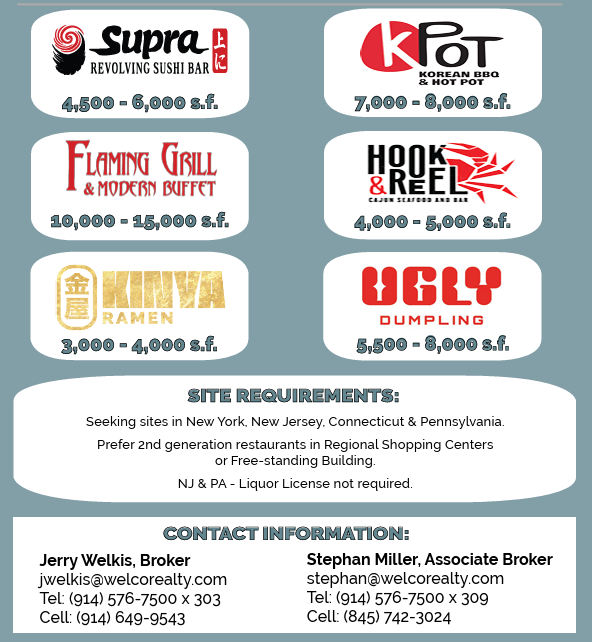 Supra 上に
REVOLVING SUSHI BAR

4,500 - 6,000 s.f.

KPOT
KOREAN BBQ & HOT POT

7,000 - 8,000 s.f.

FLAMING GRILL
& MODERN BUFFET

10,000 - 15,000 s.f.

HOOK & REEL
CAJUN SEAFOOD AND BAR

4,000 - 5,000 s.f.

金屋 KINYA
RAMEN

3,000 - 4,000 s.f.

UGLY
DUMPLING

5,500 - 8,000 s.f.

SITE REQUIREMENTS:

Seeking sites in New York, New Jersey, Connecticut & Pennsylvania.

Prefer 2nd generation restaurants in Regional Shopping Centers or Free-standing Building.

NJ & PA - Liquor License not required.

CONTACT INFORMATION:

Jerry Welkis, Broker
jwelkis@welcorealty.com
Tel: (914) 576-7500 x 303
Cell: (914) 649-9543

Stephan Miller, Associate Broker
stephan@welcorealty.com
Tel: (914) 576-7500 x 309
Cell: (845) 742-3024